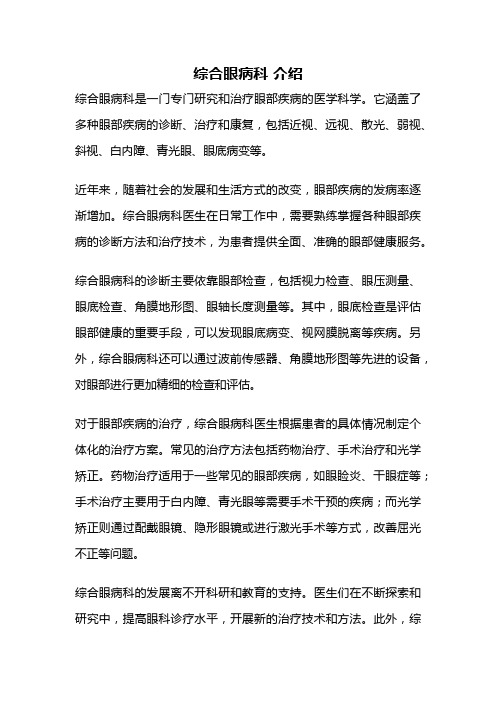 综合眼病科 介绍

综合眼病科是一门专门研究和治疗眼部疾病的医学科学。它涵盖了多种眼部疾病的诊断、治疗和康复，包括近视、远视、散光、弱视、斜视、白内障、青光眼、眼底病变等。

近年来，随着社会的发展和生活方式的改变，眼部疾病的发病率逐渐增加。综合眼病科医生在日常工作中，需要熟练掌握各种眼部疾病的诊断方法和治疗技术，为患者提供全面、准确的眼部健康服务。

综合眼病科的诊断主要依靠眼部检查，包括视力检查、眼压测量、眼底检查、角膜地形图、眼轴长度测量等。其中，眼底检查是评估眼部健康的重要手段，可以发现眼底病变、视网膜脱离等疾病。另外，综合眼病科还可以通过波前传感器、角膜地形图等先进的设备，对眼部进行更加精细的检查和评估。

对于眼部疾病的治疗，综合眼病科医生根据患者的具体情况制定个体化的治疗方案。常见的治疗方法包括药物治疗、手术治疗和光学矫正。药物治疗适用于一些常见的眼部疾病，如眼睑炎、干眼症等；手术治疗主要用于白内障、青光眼等需要手术干预的疾病；而光学矫正则通过配戴眼镜、隐形眼镜或进行激光手术等方式，改善屈光不正等问题。

综合眼病科的发展离不开科研和教育的支持。医生们在不断探索和研究中，提高眼科诊疗水平，开展新的治疗技术和方法。此外，综